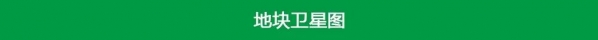 地块卫星图